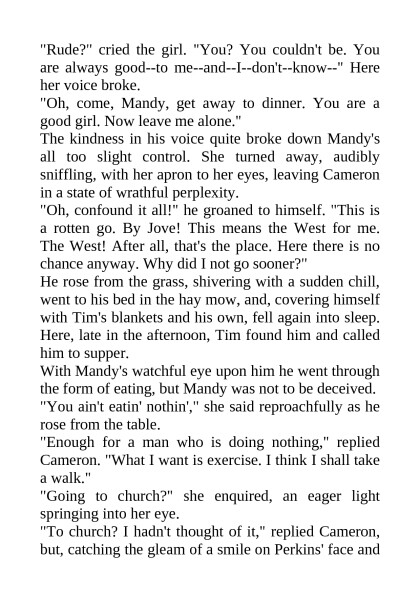 "Rude?" cried the girl. "You? You couldn't be. You are always good--to me--and--I--don't--know--" Here her voice broke.
"Oh, come, Mandy, get away to dinner. You are a good girl. Now leave me alone."
The kindness in his voice quite broke down Mandy's all too slight control. She turned away, audibly sniffling, with her apron to her eyes, leaving Cameron in a state of wrathful perplexity.
"Oh, confound it all!" he groaned to himself. "This is a rotten go. By Jove! This means the West for me. The West! After all, that's the place. Here there is no chance anyway. Why did I not go sooner?"
He rose from the grass, shivering with a sudden chill, went to his bed in the hay mow, and, covering himself with Tim's blankets and his own, fell again into sleep. Here, late in the afternoon, Tim found him and called him to supper.
With Mandy's watchful eye upon him he went through the form of eating, but Mandy was not to be deceived.
"You ain't eatin' nothin'," she said reproachfully as he rose from the table.
"Enough for a man who is doing nothing," replied Cameron. "What I want is exercise. I think I shall take a walk."
"Going to church?" she enquired, an eager light springing into her eye.
"To church? I hadn't thought of it," replied Cameron, but, catching the gleam of a smile on Perkins' face and